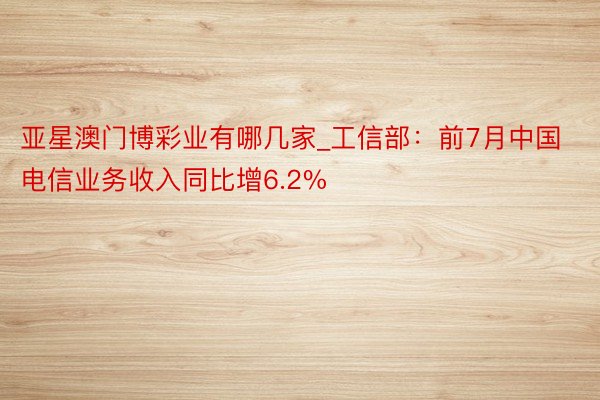 亚星澳门博彩业有哪几家_工信部：前7月中国电信业务收入同比增6.2%